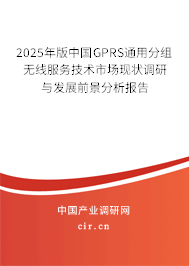 2025年版中国GPRS通用分组无线服务技术市场现状调研与发展前景分析报告

中国产业调研网
cir.cn